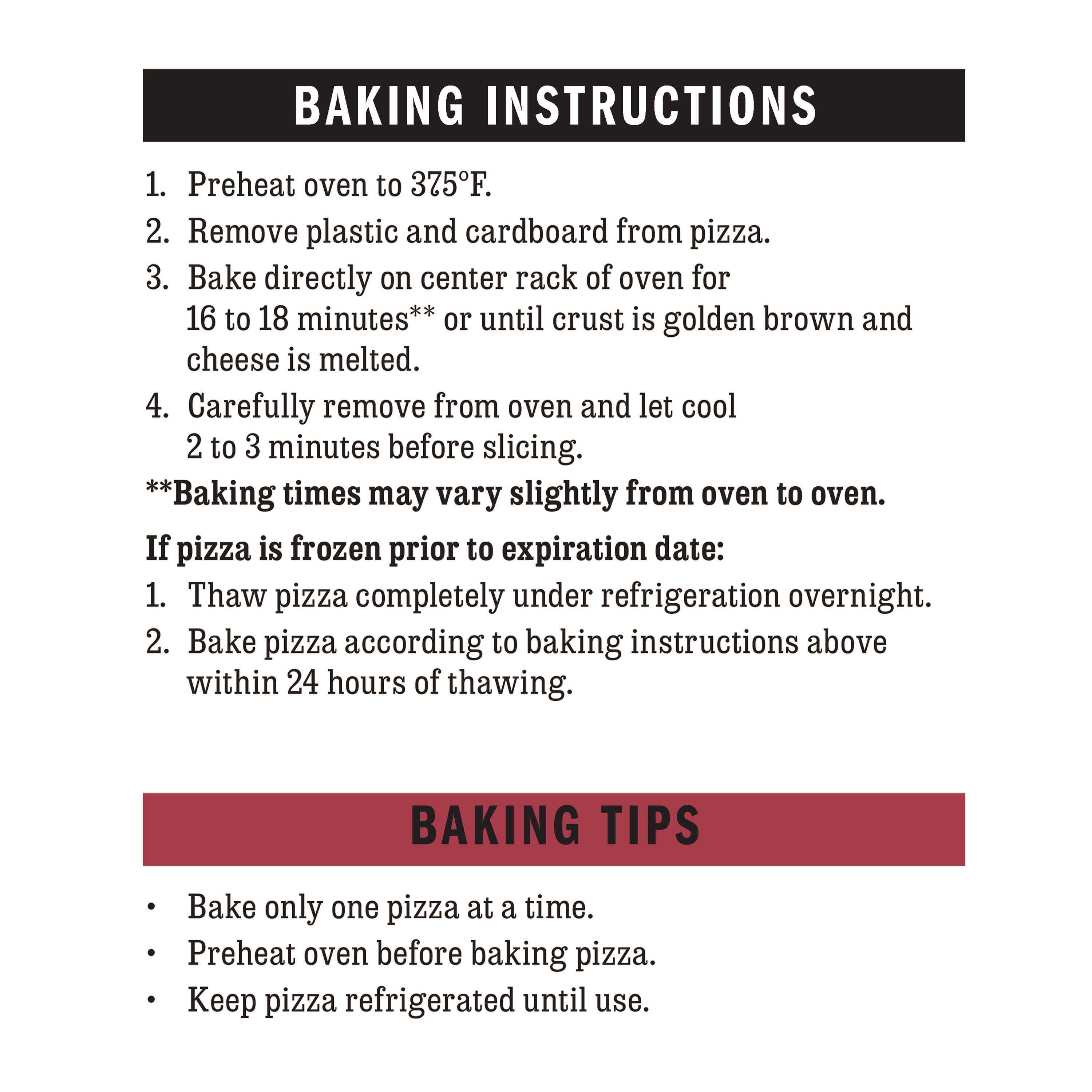 BAKING INSTRUCTIONS

1. Preheat oven to 375°F.

2. Remove plastic and cardboard from pizza.

3. Bake directly on center rack of oven for 16 to 18 minutes** or until crust is golden brown and cheese is melted.

4. Carefully remove from oven and let cool 2 to 3 minutes before slicing.

**Baking times may vary slightly from oven to oven.

If pizza is frozen prior to expiration date:

1. Thaw pizza completely under refrigeration overnight.

2. Bake pizza according to baking instructions above within 24 hours of thawing.

BAKING TIPS

• Bake only one pizza at a time.
• Preheat oven before baking pizza.
• Keep pizza refrigerated until use.